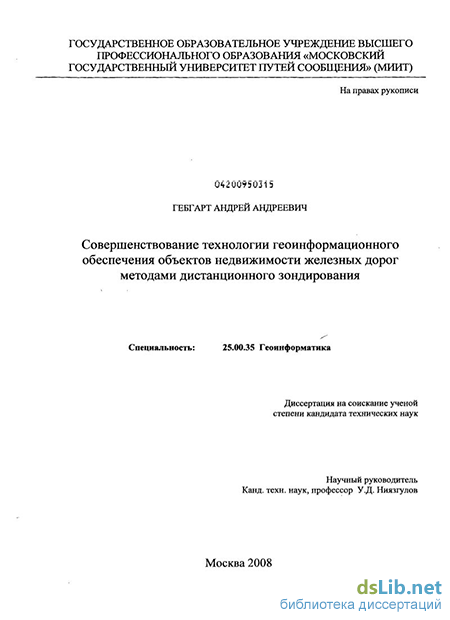 ГОСУДАРСТВЕННОЕ ОБРАЗОВАТЕЛЬНОЕ УЧРЕЖДЕНИЕ ВЫСШЕГО ПРОФЕССИОНАЛЬНОГО ОБРАЗОВАНИЯ «МОСКОВСКИЙ ГОСУДАРСТВЕННЫЙ УНИВЕРСИТЕТ ПУТЕЙ СООБЩЕНИЯ» (МИИТ)

На правах рукописи

04200950315

ГЕБГАРТ АНДРЕЙ АНДРЕЕВИЧ

Совершенствование технологии геоинформационного обеспечения объектов недвижимости железных дорог методами дистанционного зондирования

Специальность: 25.00.35 Геоинформатика

Диссертация на соискание ученой степени кандидата технических наук

Научный руководитель
Канд. техн. наук, профессор У.Д. Ниязгулов

Москва 2008

dsLib.net
библиотека диссертаций